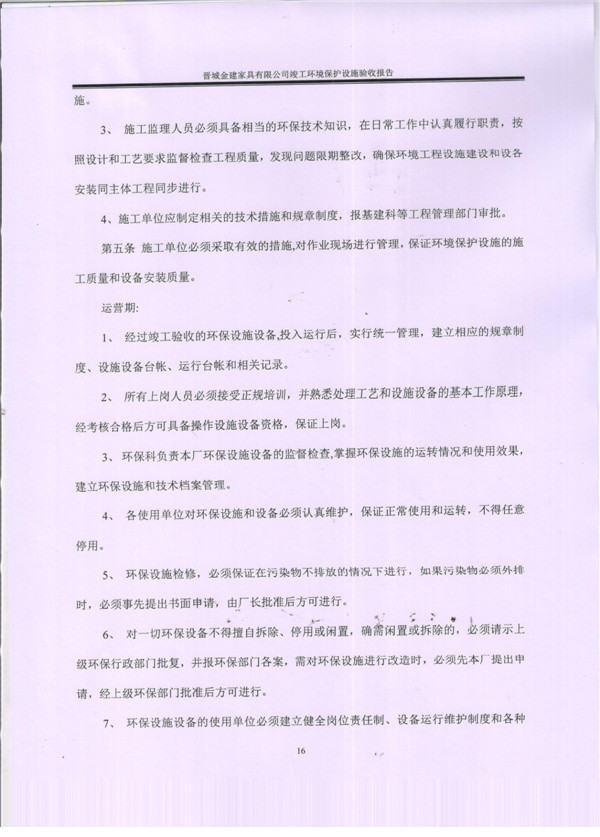 晋城金建家具有限公司竣工环境保护设施验收报告

施。

3、 施工监理人员必须具备相当的环保技术知识，在日常工作中认真履行职责，按照设计和工艺要求监督检查工程质量，发现问题限期整改，确保环境工程设施建设和设备安装同主体工程同步进行。

4、施工单位应制定相关的技术措施和规章制度，报基建科等工程管理部门审批。

第五条 施工单位必须采取有效的措施,对作业现场进行管理，保证环境保护设施的施工质量和设备安装质量。

运营期:

1、 经过竣工验收的环保设施设备,投入运行后，实行统一管理，建立相应的规章制度、设施设备台帐、运行台帐和相关记录。

2、 所有上岗人员必须接受正规培训，并熟悉处理工艺和设施设备的基本工作原理，经考核合格后方可具备操作设施设备资格，保证上岗。

3、 环保科负责本厂环保设施设备的监督检查,掌握环保设施的运转情况和使用效果，建立环保设施和技术档案管理。

4、 各使用单位对环保设施和设备必须认真维护，保证正常使用和运转，不得任意停用。

5、 环保设施检修，必须保证在污染物不排放的情况下进行，如果污染物必须外排时，必须事先提出书面申请，由厂长批准后方可进行。

6、 对一切环保设备不得擅自拆除、停用或闲置，确需闲置或拆除的，必须请示上级环保行政部门批复，并报环保部门备案，需对环保设施进行改造时，必须先本厂提出申请，经上级环保部门批准后方可进行。

7、 环保设施设备的使用单位必须建立健全岗位责任制、设备运行维护制度和各种

16